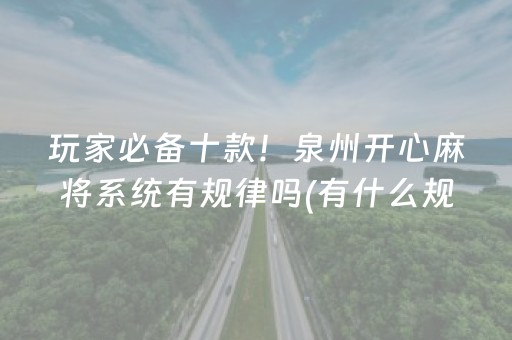 玩家必备十款！泉州开心麻将系统有规律吗(有什么规